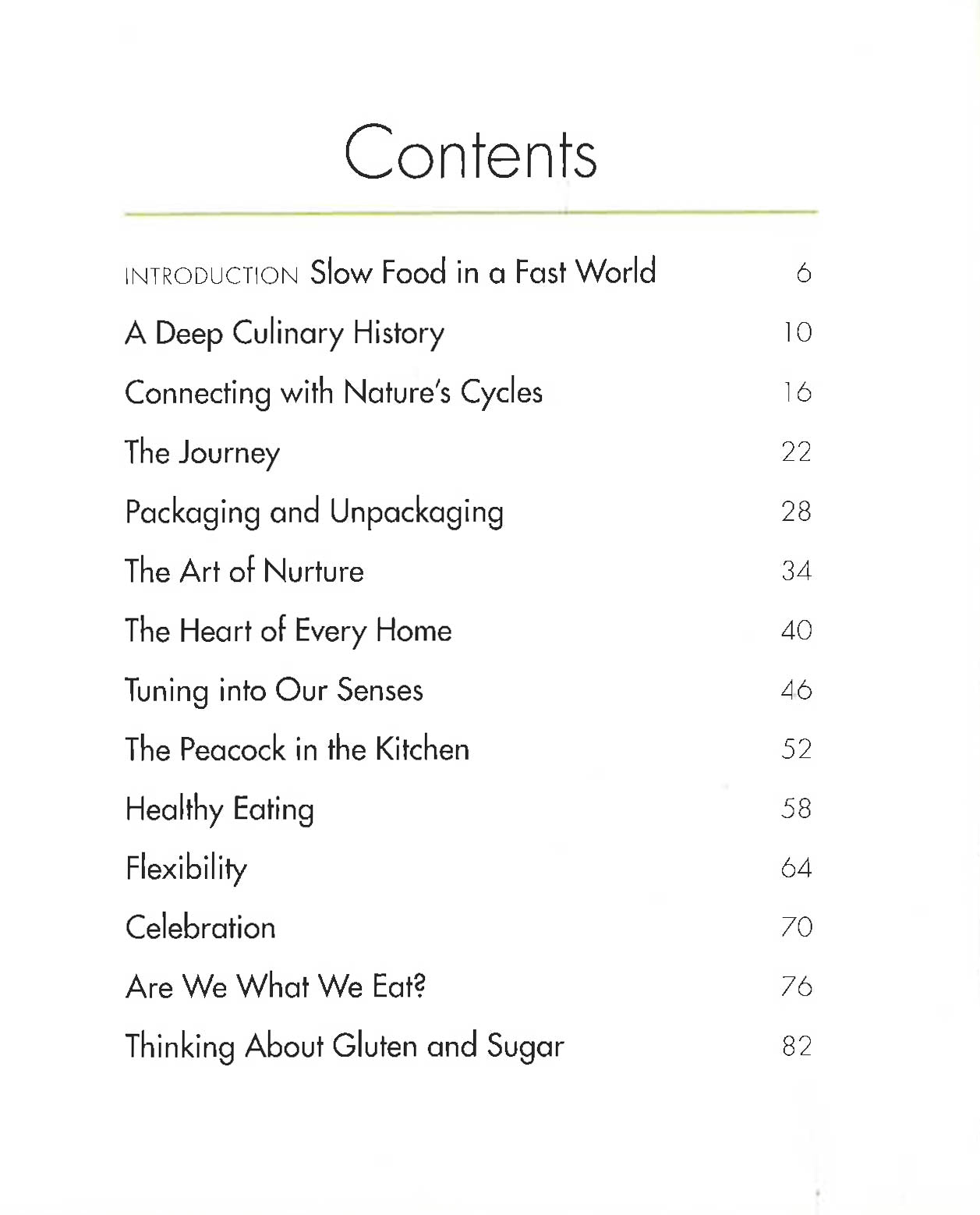 Contents

INTRODUCTION Slow Food in a Fast World 6

A Deep Culinary History 10

Connecting with Nature's Cycles 16

The Journey 22

Packaging and Unpackaging 28

The Art of Nurture 34

The Heart of Every Home 40

Tuning into Our Senses 46

The Peacock in the Kitchen 52

Healthy Eating 58

Flexibility 64

Celebration 70

Are We What We Eat? 76

Thinking About Gluten and Sugar 82